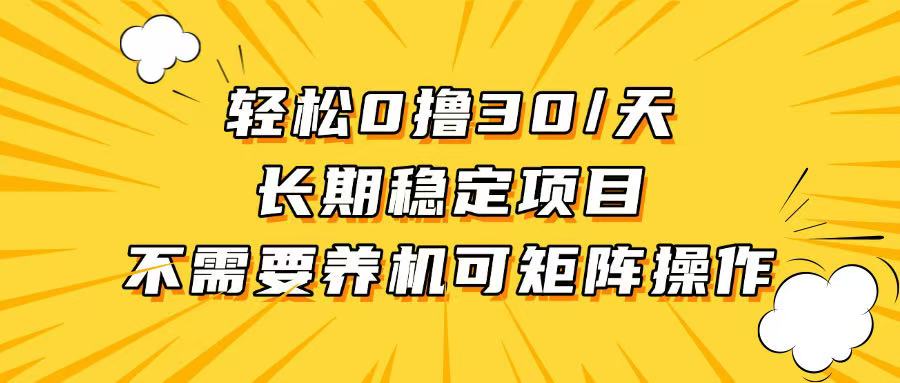 轻松0撸30/天
长期稳定项目
不需要养机可矩阵操作